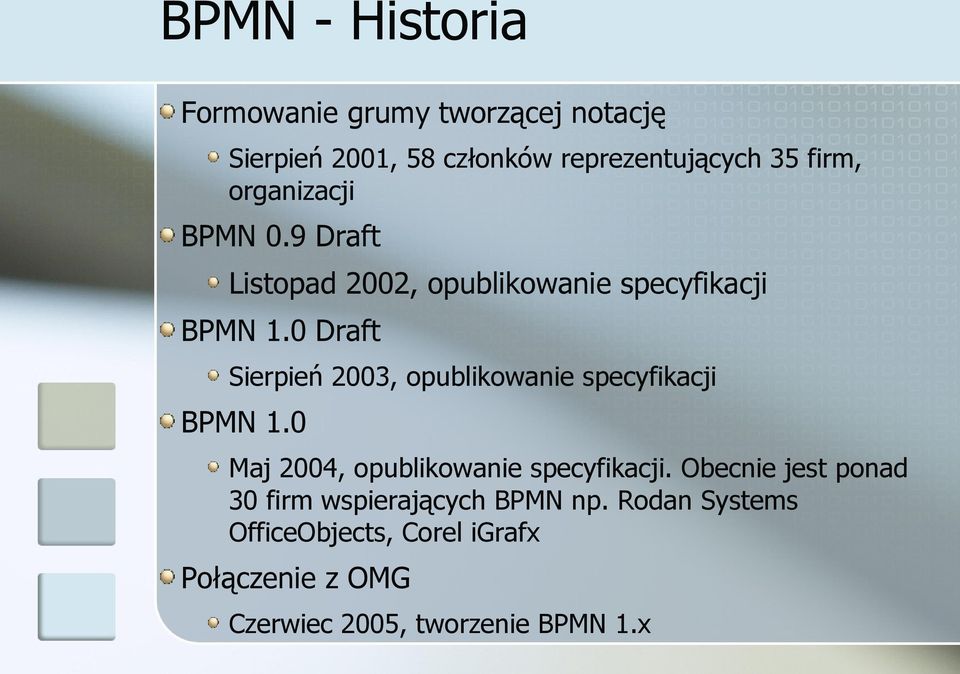 BPMN - Historia

Formowanie grumy tworzącej notację

Sierpień 2001, 58 członków reprezentujących 35 firm, organizacji

BPMN 0.9 Draft

Listopad 2002, opublikowanie specyfikacji

BPMN 1.0 Draft

Sierpień 2003, opublikowanie specyfikacji

BPMN 1.0

Maj 2004, opublikowanie specyfikacji. Obecnie jest ponad 30 firm wspierających BPMN np. Rodan Systems OfficeObjects, Corel iGrafx

Połączenie z OMG

Czerwiec 2005, tworzenie BPMN 1.x